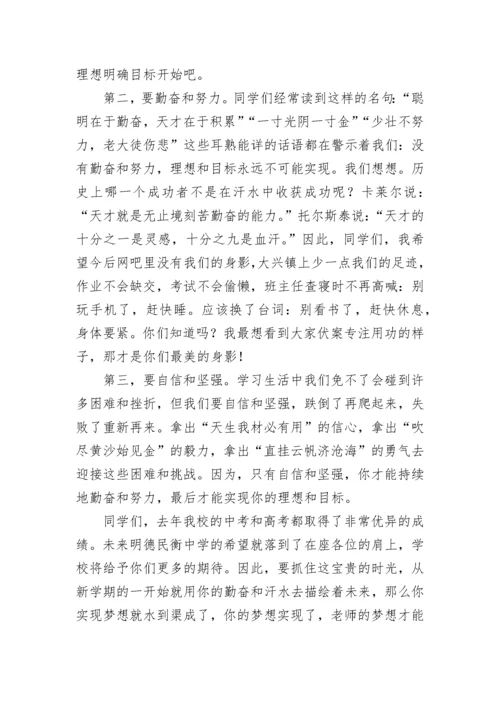 理想明确目标开始吧。

第二，要勤奋和努力。同学们经常读到这样的名句：“聪明在于勤奋，天才在于积累”“一寸光阴一寸金”“少壮不努力，老大徒伤悲”这些耳熟能详的话语都在警示着我们：没有勤奋和努力，理想和目标永远不可能实现。我们想想。历史上哪一个成功者不是在汗水中收获成功呢？卡莱尔说：“天才就是无止境刻苦勤奋的能力。”托尔斯泰说：“天才的十分之一是灵感，十分之九是血汗。”因此，同学们，我希望今后网吧里没有我们的身影，大兴镇上少一点我们的足迹，作业不会缺交，考试不会偷懒，班主任查寝时不再高喊：别玩手机了，赶快睡。应该换了台词：别看书了，赶快休息，身体要紧。你们知道吗？我最想看到大家伏案专注用功的样子，那才是你们最美的身影！

第三，要自信和坚强。学习生活中我们免不了会碰到许多困难和挫折，但我们要自信和坚强，跌倒了再爬起来，失败了重新再来。拿出“天生我材必有用”的信心，拿出“吹尽黄沙始见金”的毅力，拿出“直挂云帆济沧海”的勇气去迎接这些困难和挑战。因为，只有自信和坚强，你才能持续地勤奋和努力，最后才能实现你的理想和目标。

同学们，去年我校的中考和高考都取得了非常优异的成绩。未来明德民衡中学的希望就落到了在座各位的肩上，学校将给予你们更多的期待。因此，要抓住这宝贵的时光，从新学期的一开始就用你的勤奋和汗水去描绘着未来，那么你实现梦想就水到渠成了，你的梦想实现了，老师的梦想才能